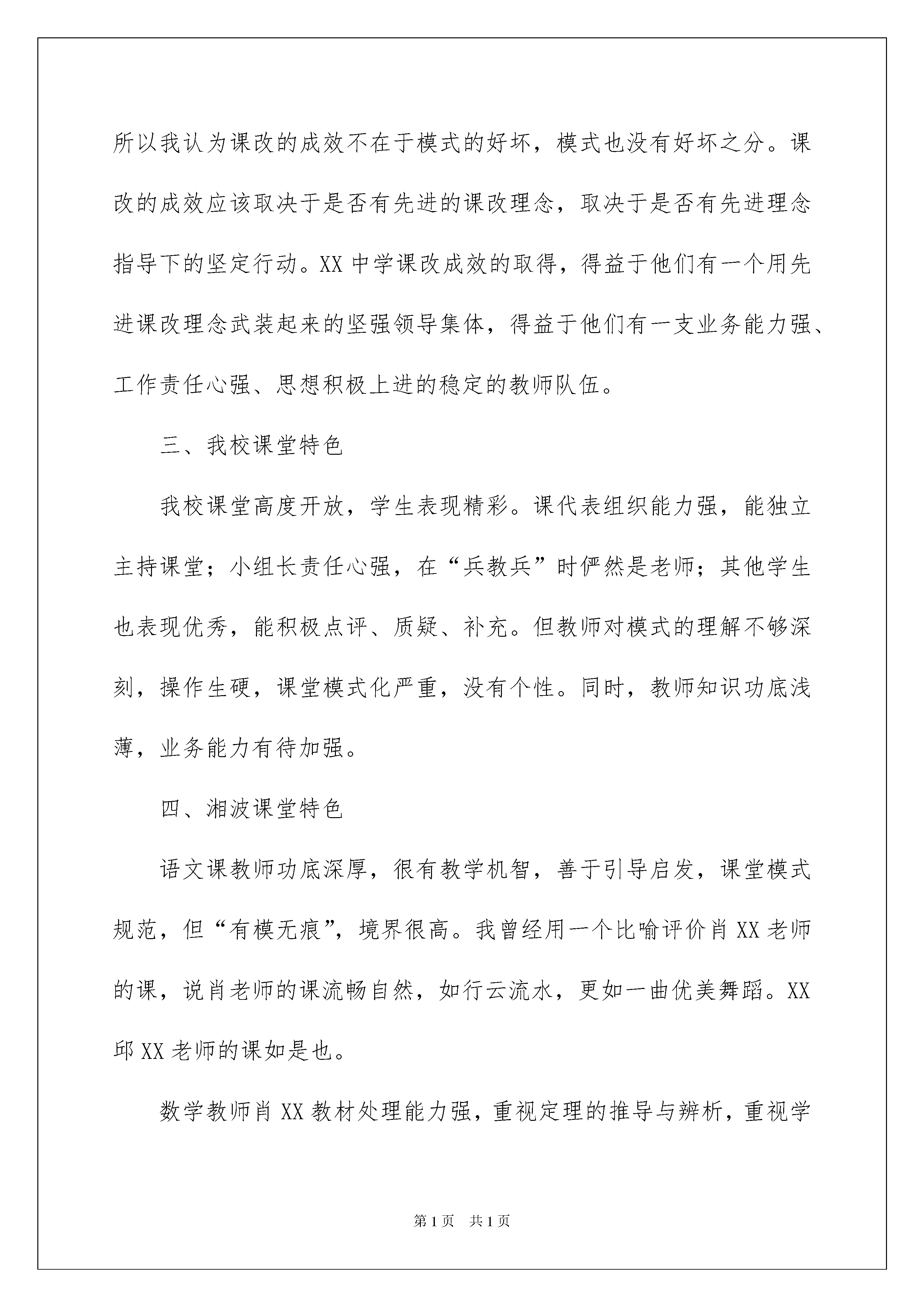 所以我认为课改的成效不在于模式的好坏，模式也没有好坏之分。课改的成效应该取决于是否有先进的课改理念，取决于是否有先进理念指导下的坚定行动。XX 中学课改成效的取得，得益于他们有一个用先进课改理念武装起来的坚强领导集体，得益于他们有一支业务能力强、工作责任心强、思想积极上进的稳定的教师队伍。

三、我校课堂特色

我校课堂高度开放，学生表现精彩。课代表组织能力强，能独立主持课堂；小组长责任心强，在“兵教兵”时俨然是老师；其他学生也表现优秀，能积极点评、质疑、补充。但教师对模式的理解不够深刻，操作生硬，课堂模式化严重，没有个性。同时，教师知识功底浅薄，业务能力有待加强。

四、湘波课堂特色

语文课教师功底深厚，很有教学机智，善于引导启发，课堂模式规范，但“有模无痕”，境界很高。我曾经用一个比喻评价肖 XX 老师的课，说肖老师的课流畅自然，如行云流水，更如一曲优美舞蹈。XX 邱 XX 老师的课如是也。

数学教师肖 XX 教材处理能力强，重视定理的推导与辨析，重视学

第 1 页　共 1 页